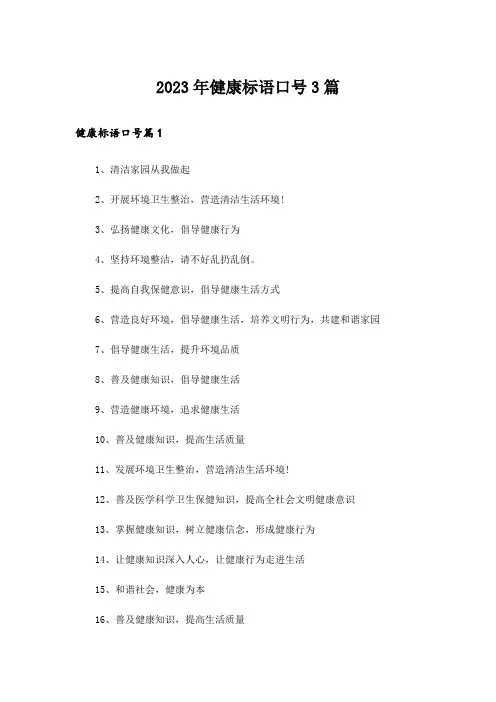 2023年健康标语口号3篇

健康标语口号篇1

1、清洁家园从我做起

2、开展环境卫生整治，营造清洁生活环境!

3、弘扬健康文化，倡导健康行为

4、坚持环境整洁，请不好乱扔乱倒。

5、提高自我保健意识，倡导健康生活方式

6、营造良好环境，倡导健康生活，培养文明行为，共建和谐家园

7、倡导健康生活，提升环境品质

8、普及健康知识，倡导健康生活

9、营造健康环境，追求健康生活

10、普及健康知识，提高生活质量

11、发展环境卫生整治，营造清洁生活环境!

12、普及医学科学卫生保健知识，提高全社会文明健康意识

13、掌握健康知识，树立健康信念，形成健康行为

14、让健康知识深入人心，让健康行为走进生活

15、和谐社会，健康为本

16、普及健康知识，提高生活质量